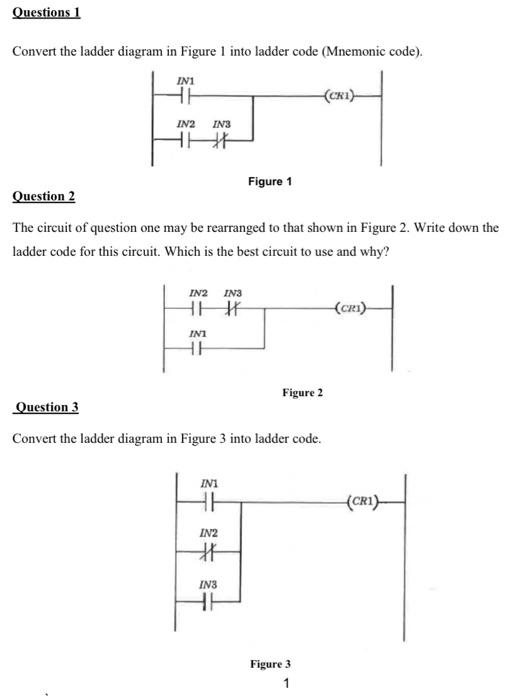 Questions 1

Convert the ladder diagram in Figure 1 into ladder code (Mnemonic code).

IN1
(CR1)
IN2 IN3

Figure 1

Question 2

The circuit of question one may be rearranged to that shown in Figure 2. Write down the ladder code for this circuit. Which is the best circuit to use and why?

IN2 IN3
(CR1)
IN1

Figure 2

Question 3

Convert the ladder diagram in Figure 3 into ladder code.

IN1
(CR1)
IN2
IN3

Figure 3

1